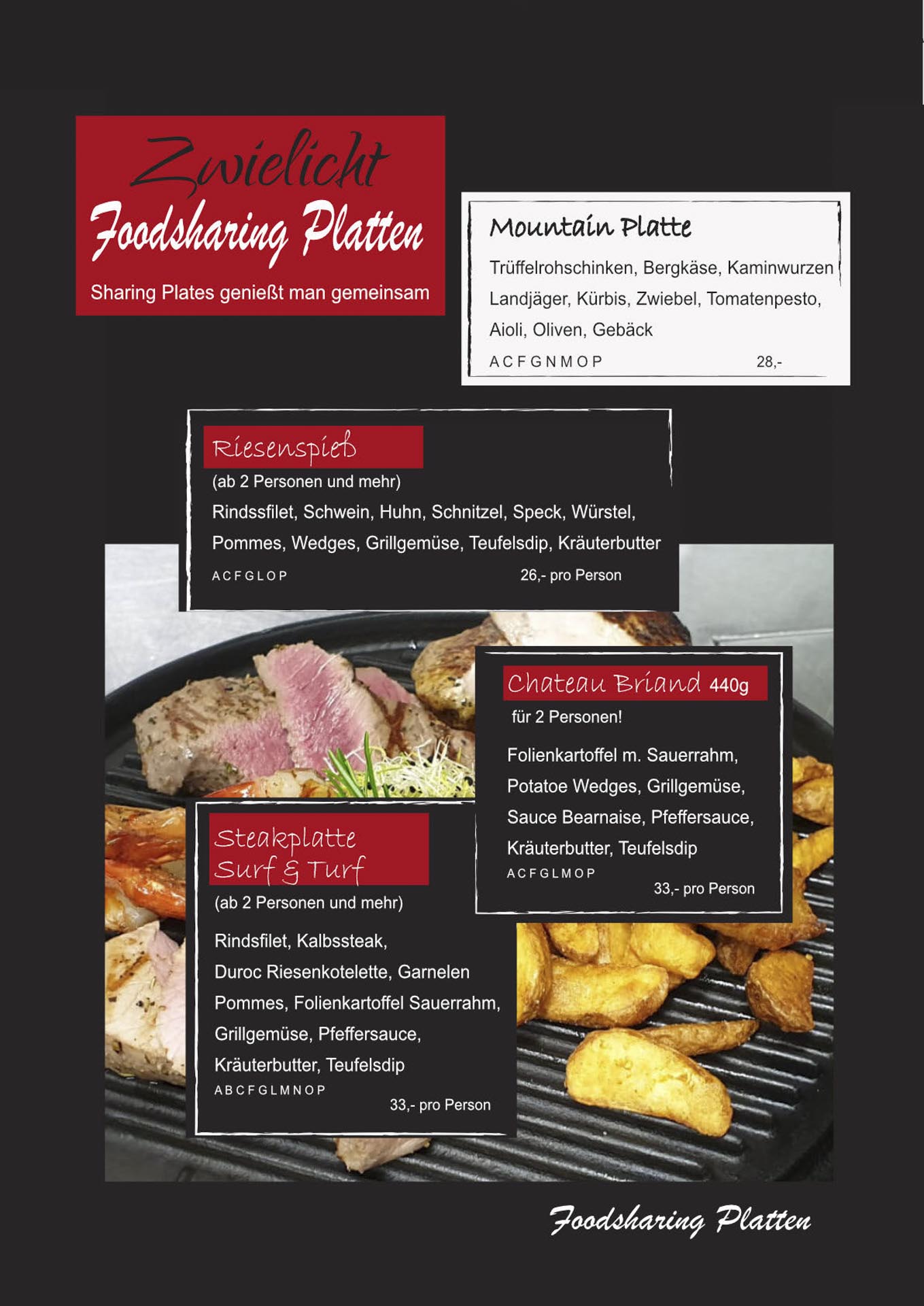 Zwielicht
Foodsharing Platten
Sharing Plates genießt man gemeinsam

Mountain Platte
Trüffelrohschinken, Bergkäse, Kaminwurzen
Landjäger, Kürbis, Zwiebel, Tomatenpesto,
Aioli, Oliven, Gebäck
A C F G N M O P 28,-

Riesenspieß
(ab 2 Personen und mehr)
Rindssfilet, Schwein, Huhn, Schnitzel, Speck, Würstel,
Pommes, Wedges, Grillgemüse, Teufelsdip, Kräuterbutter
A C F G L O P 26,- pro Person

Chateau Briand 440g
für 2 Personen!
Folienkartoffel m. Sauerrahm,
Potatoe Wedges, Grillgemüse,
Sauce Bearnaise, Pfeffersauce,
Kräuterbutter, Teufelsdip
A C F G L M O P
33,- pro Person

Steakplatte
Surf & Turf
(ab 2 Personen und mehr)
Rindsfilet, Kalbssteak,
Duroc Riesenkotelette, Garnelen
Pommes, Folienkartoffel Sauerrahm,
Grillgemüse, Pfeffersauce,
Kräuterbutter, Teufelsdip
A B C F G L M N O P
33,- pro Person

Foodsharing Platten